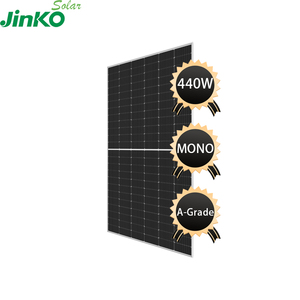 JinKO Solar

440W

MONO

A-Grade